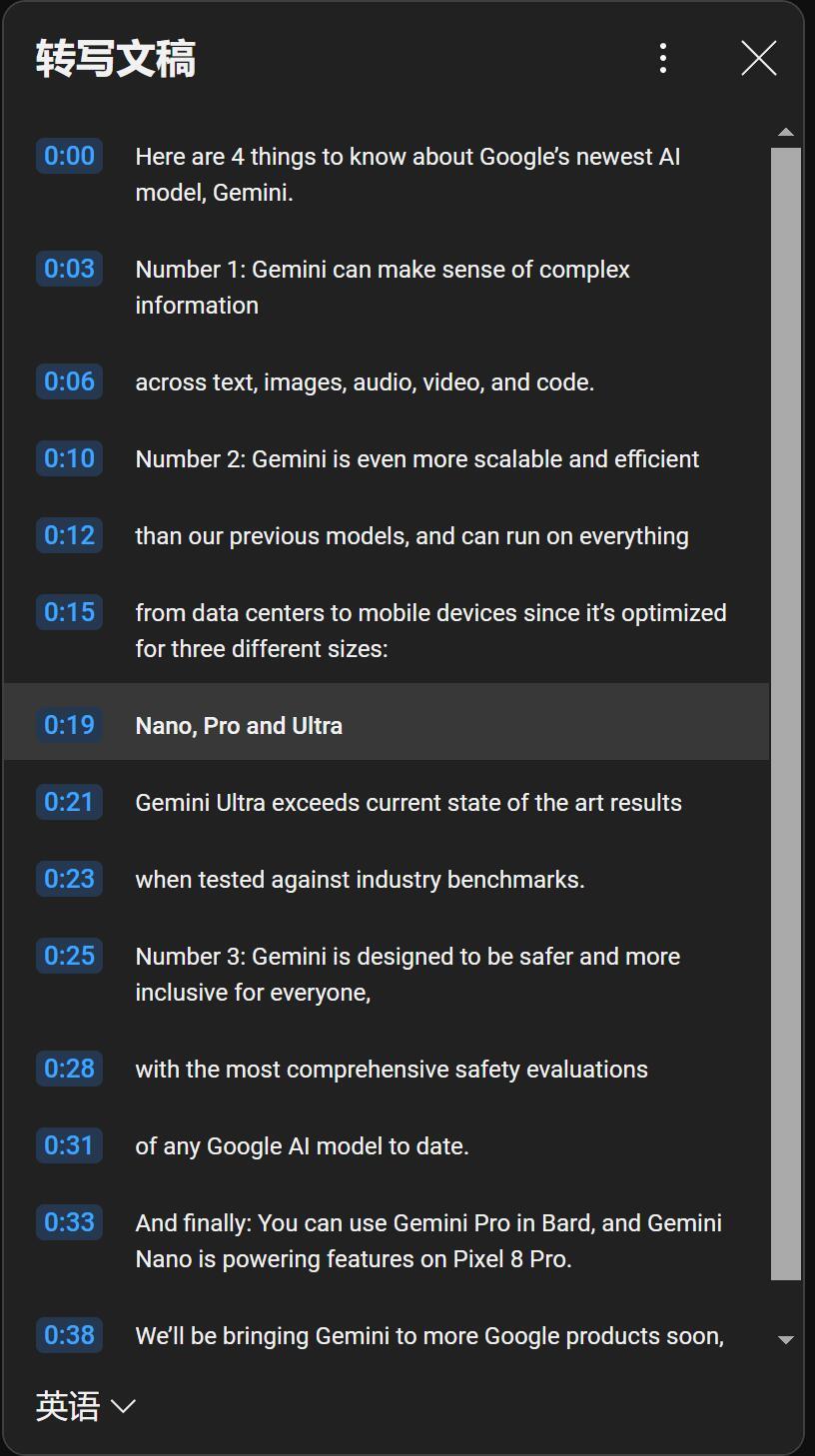 转写文稿

0:00
Here are 4 things to know about Google's newest AI model, Gemini.

0:03
Number 1: Gemini can make sense of complex information

0:06
across text, images, audio, video, and code.

0:10
Number 2: Gemini is even more scalable and efficient

0:12
than our previous models, and can run on everything

0:15
from data centers to mobile devices since it's optimized for three different sizes:

0:19
Nano, Pro and Ultra

0:21
Gemini Ultra exceeds current state of the art results

0:23
when tested against industry benchmarks.

0:25
Number 3: Gemini is designed to be safer and more inclusive for everyone,

0:28
with the most comprehensive safety evaluations

0:31
of any Google AI model to date.

0:33
And finally: You can use Gemini Pro in Bard, and Gemini Nano is powering features on Pixel 8 Pro.

0:38
We'll be bringing Gemini to more Google products soon,

英语